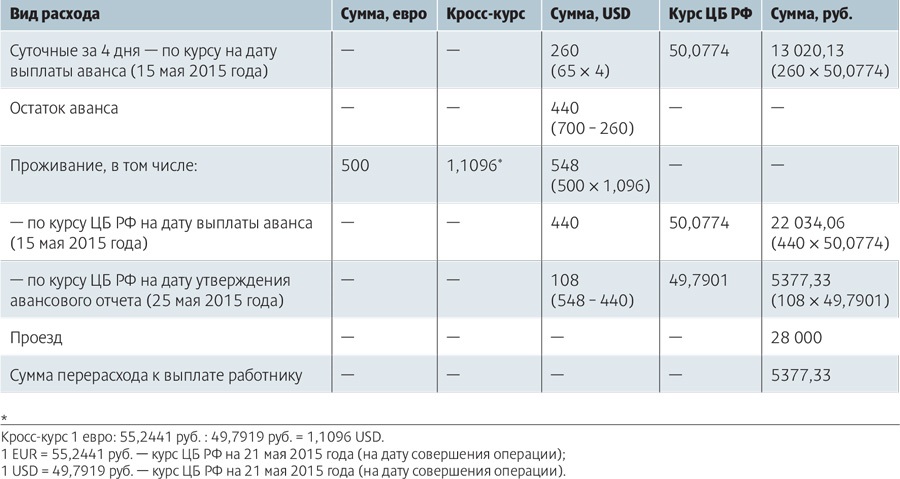 | Вид расхода | Сумма, евро | Кросс-курс | Сумма, USD | Курс ЦБ РФ | Сумма, руб. |
|---|---|---|---|---|---|
| Суточные за 4 дня — по курсу на дату выплаты аванса (15 мая 2015 года) | — | — | 260 (65 × 4) | 50,0774 | 13 020,13 (260 × 50,0774) |
| Остаток аванса | — | — | 440 (700 – 260) | — | — |
| Проживание, в том числе: | 500 | 1,1096* | 548 (500 × 1,096) | — | — |
| — по курсу ЦБ РФ на дату выплаты аванса (15 мая 2015 года) | — | — | 440 | 50,0774 | 22 034,06 (440 × 50,0774) |
| — по курсу ЦБ РФ на дату утверждения авансового отчета (25 мая 2015 года) | — | — | 108 (548 – 440) | 49,7901 | 5377,33 (108 × 49,7901) |
| Проезд | — | — | — | — | 28 000 |
| Сумма перерасхода к выплате работнику | — | — | — | — | 5377,33 |

*
Кросс-курс 1 евро: 55,2441 руб. : 49,7919 руб. = 1,1096 USD.
1 EUR = 55,2441 руб. — курс ЦБ РФ на 21 мая 2015 года (на дату совершения операции);
1 USD = 49,7919 руб. — курс ЦБ РФ на 21 мая 2015 года (на дату совершения операции).